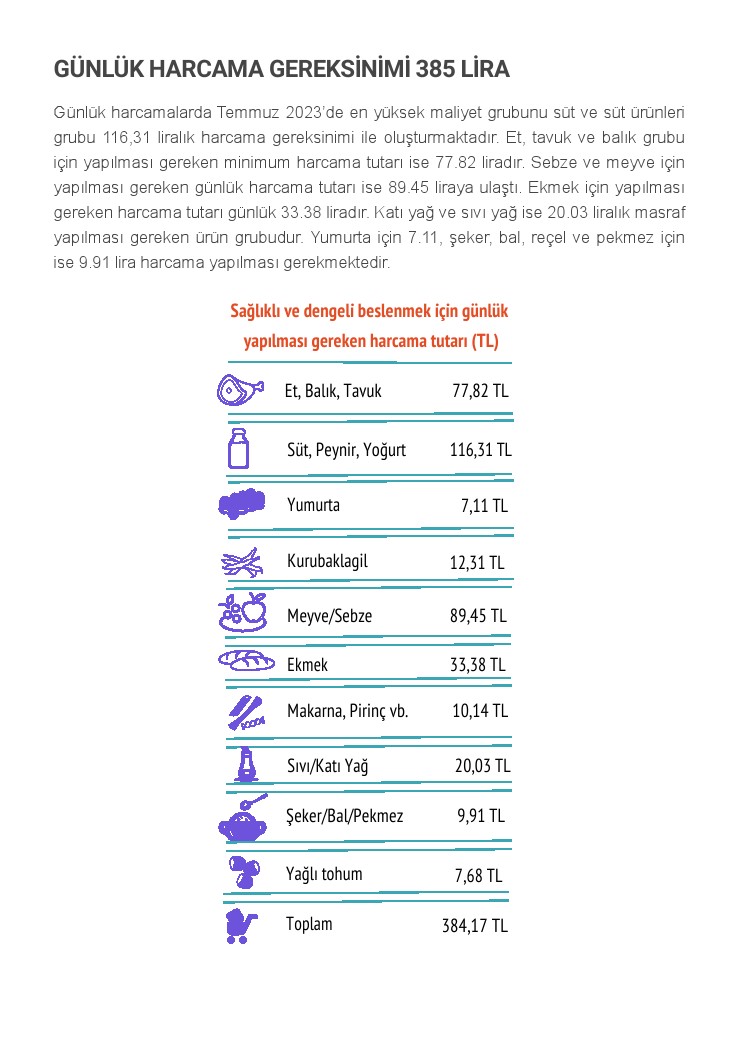 GÜNLÜK HARCAMA GEREKSİNİMİ 385 LİRA

Günlük harcamalarda Temmuz 2023'de en yüksek maliyet grubunu süt ve süt ürünleri grubu 116,31 liralık harcama gereksinimi ile oluşturmaktadır. Et, tavuk ve balık grubu için yapılması gereken minimum harcama tutarı ise 77.82 liradır. Sebze ve meyve için yapılması gereken günlük harcama tutarı ise 89.45 liraya ulaştı. Ekmek için yapılması gereken harcama tutarı günlük 33.38 liradır. Katı yağ ve sıvı yağ ise 20.03 liralık masraf yapılması gereken ürün grubudur. Yumurta için 7.11, şeker, bal, reçel ve pekmez için ise 9.91 lira harcama yapılması gerekmektedir.

Sağlıklı ve dengeli beslenmek için günlük yapılması gereken harcama tutarı (TL)

| | |
|---|---|
| Et, Balık, Tavuk | 77,82 TL |
| Süt, Peynir, Yoğurt | 116,31 TL |
| Yumurta | 7,11 TL |
| Kurubaklagil | 12,31 TL |
| Meyve/Sebze | 89,45 TL |
| Ekmek | 33,38 TL |
| Makarna, Pirinç vb. | 10,14 TL |
| Sıvı/Katı Yağ | 20,03 TL |
| Şeker/Bal/Pekmez | 9,91 TL |
| Yağlı tohum | 7,68 TL |
| Toplam | 384,17 TL |